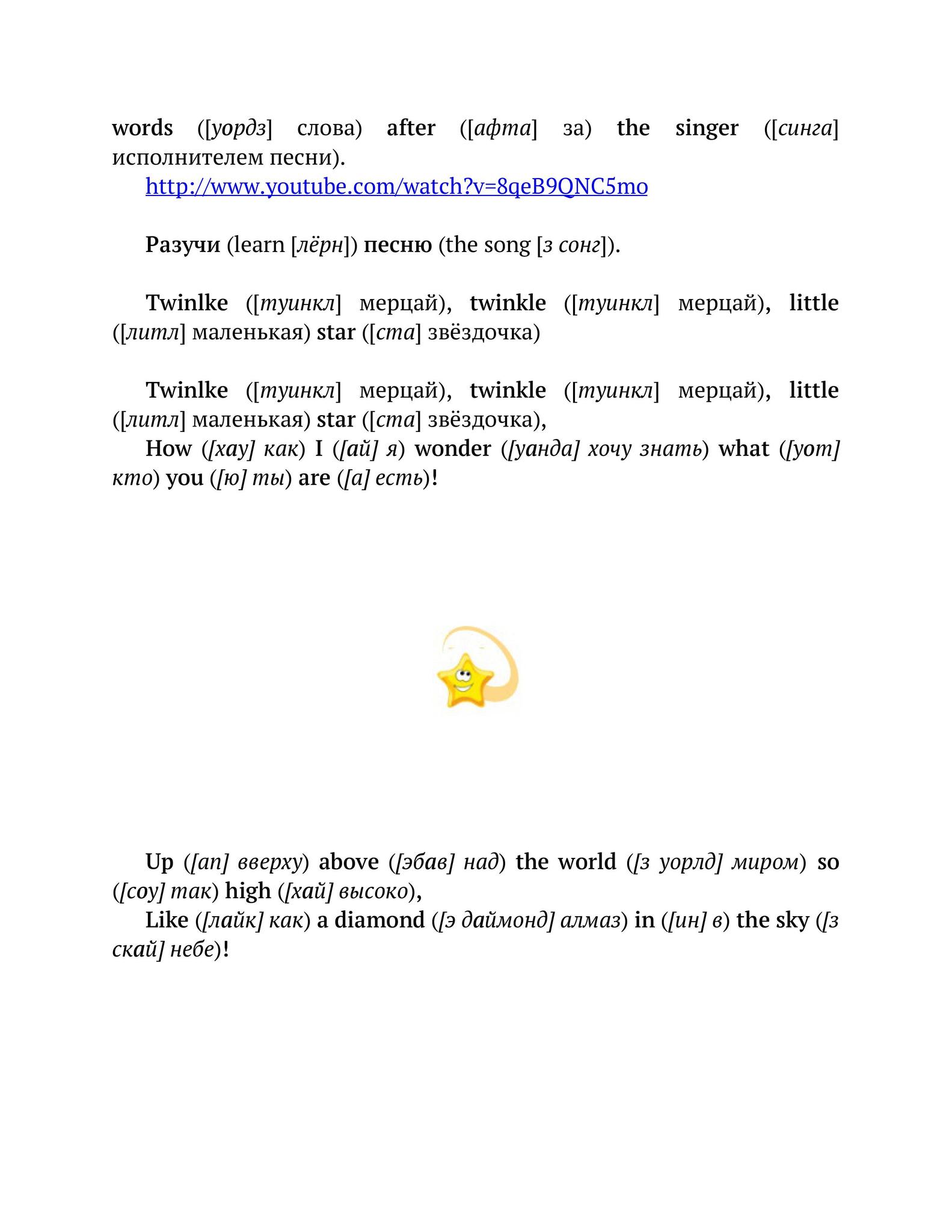 words ([уордз] слова) after ([афта] за) the singer ([синга] исполнителем песни).

http://www.youtube.com/watch?v=8qeB9QNC5mo

Разучи (learn [лёрн]) песню (the song [з сонг]).

Twinlke ([туинкл] мерцай), twinkle ([туинкл] мерцай), little ([литл] маленькая) star ([ста] звёздочка)

Twinlke ([туинкл] мерцай), twinkle ([туинкл] мерцай), little ([литл] маленькая) star ([ста] звёздочка),

How ([хау] как) I ([ай] я) wonder ([уанда] хочу знать) what ([уот] кто) you ([ю] ты) are ([а] есть)!

Up ([ап] вверху) above ([эбав] над) the world ([з уорлд] миром) so ([соу] так) high ([хай] высоко),

Like ([лайк] как) a diamond ([э даймонд] алмаз) in ([ин] в) the sky ([з скай] небе)!